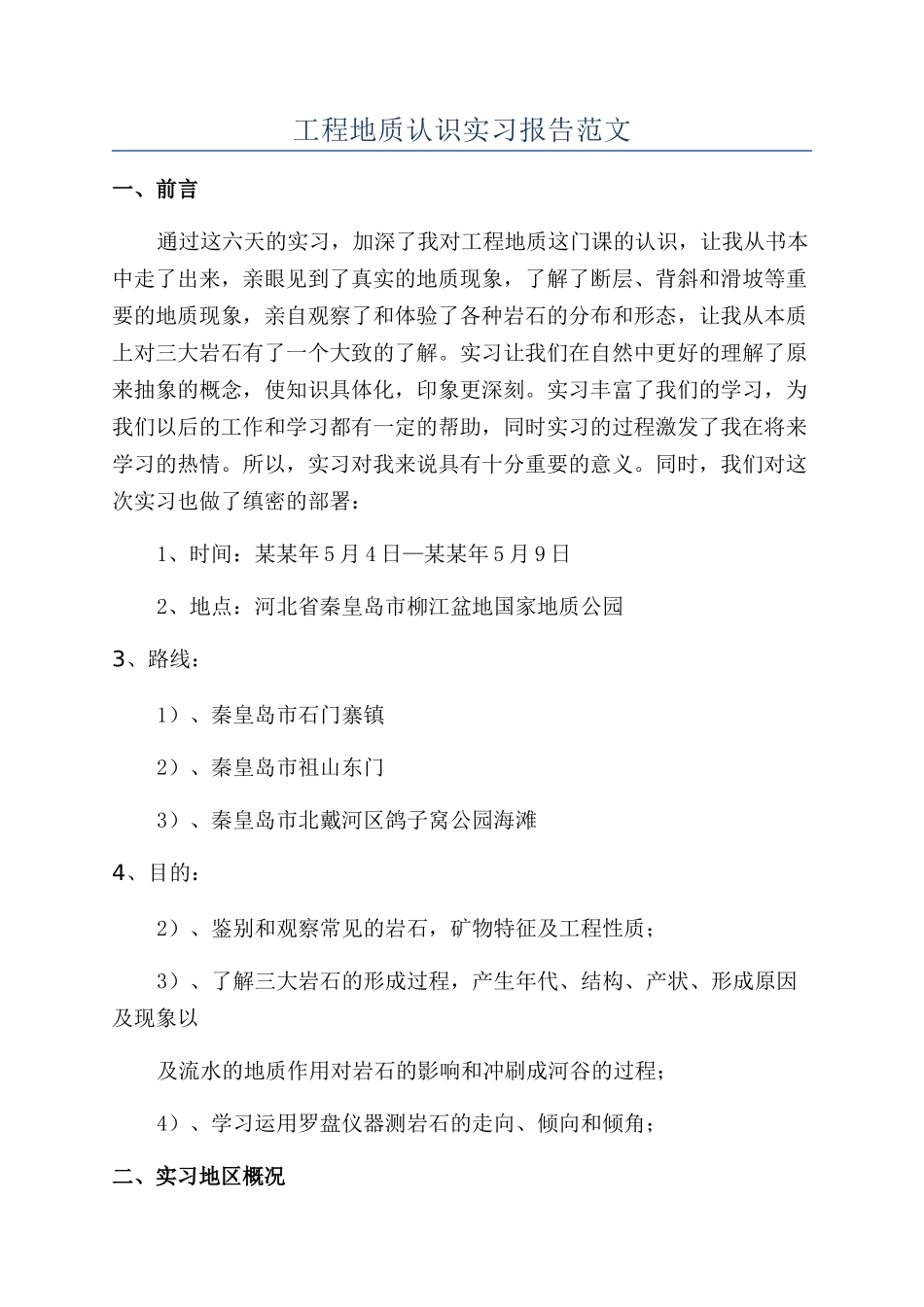 工程地质认识实习报告范文

一、前言

通过这六天的实习，加深了我对工程地质这门课的认识，让我从书本中走了出来，亲眼见到了真实的地质现象，了解了断层、背斜和滑坡等重要的地质现象，亲自观察了和体验了各种岩石的分布和形态，让我从本质上对三大岩石有了一个大致的了解。实习让我们在自然中更好的理解了原来抽象的概念，使知识具体化，印象更深刻。实习丰富了我们的学习，为我们以后的工作和学习都有一定的帮助，同时实习的过程激发了我在将来学习的热情。所以，实习对我来说具有十分重要的意义。同时，我们对这次实习也做了缜密的部署：

1、时间：某某年5月4日—某某年5月9日

2、地点：河北省秦皇岛市柳江盆地国家地质公园

3、路线：

1）、秦皇岛市石门寨镇

2）、秦皇岛市祖山东门

3）、秦皇岛市北戴河区鸽子窝公园海滩

4、目的：

2）、鉴别和观察常见的岩石，矿物特征及工程性质；

3）、了解三大岩石的形成过程，产生年代、结构、产状、形成原因及现象以

及流水的地质作用对岩石的影响和冲刷成河谷的过程；

4）、学习运用罗盘仪器测岩石的走向、倾向和倾角；

二、实习地区概况